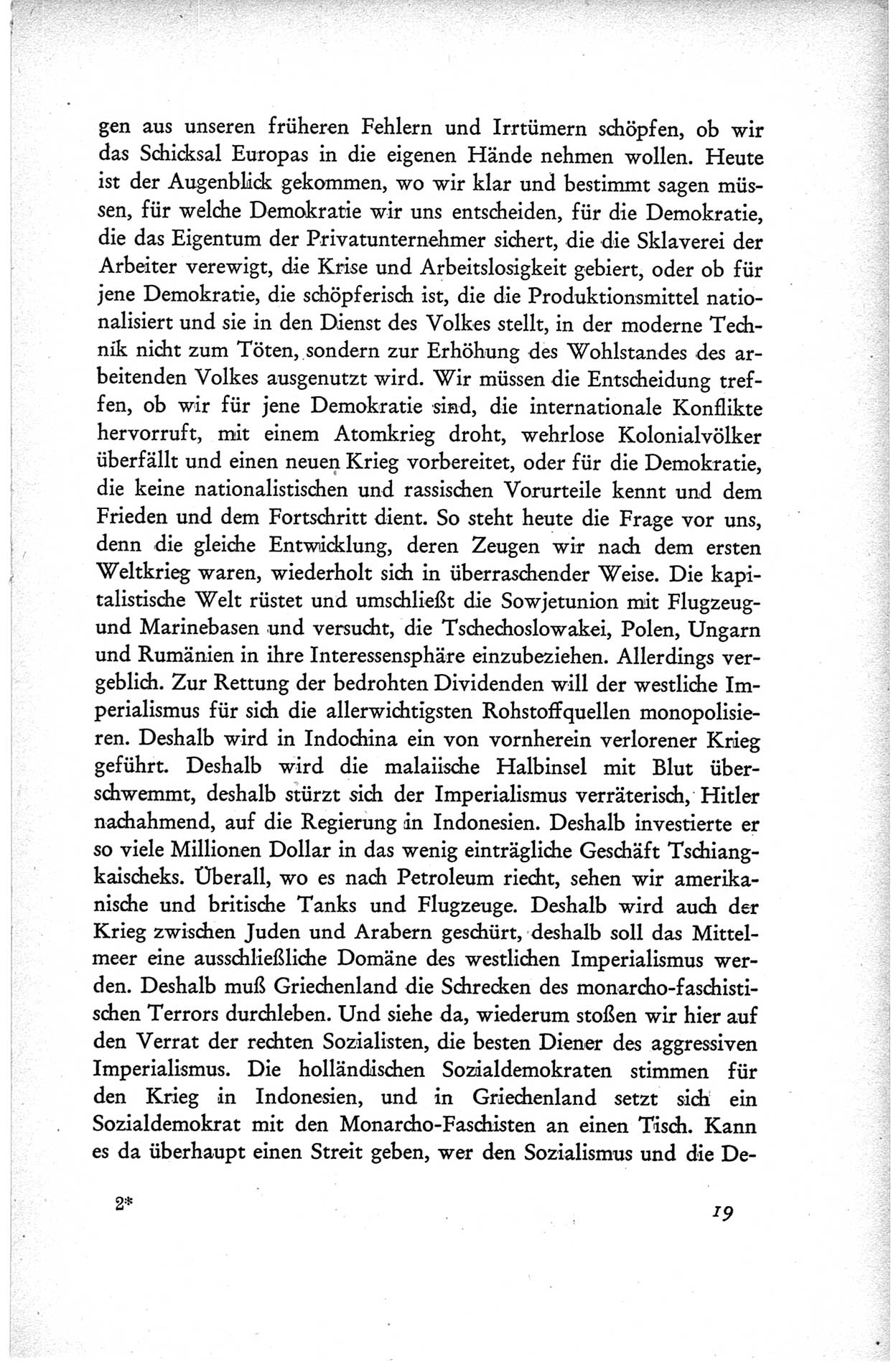 gen aus unseren früheren Fehlern und Irrtümern schöpfen, ob wir das Schicksal Europas in die eigenen Hände nehmen wollen. Heute ist der Augenblick gekommen, wo wir klar und bestimmt sagen müssen, für welche Demokratie wir uns entscheiden, für die Demokratie, die das Eigentum der Privatunternehmer sichert, die die Sklaverei der Arbeiter verewigt, die Krise und Arbeitslosigkeit gebiert, oder ob für jene Demokratie, die schöpferisch ist, die die Produktionsmittel nationalisiert und sie in den Dienst des Volkes stellt, in der moderne Technik nicht zum Töten, sondern zur Erhöhung des Wohlstandes des arbeitenden Volkes ausgenutzt wird. Wir müssen die Entscheidung treffen, ob wir für jene Demokratie sind, die internationale Konflikte hervorruft, mit einem Atomkrieg droht, wehrlose Kolonialvölker überfällt und einen neuen Krieg vorbereitet, oder für die Demokratie, die keine nationalistischen und rassischen Vorurteile kennt und dem Frieden und dem Fortschritt dient. So steht heute die Frage vor uns, denn die gleiche Entwicklung, deren Zeugen wir nach dem ersten Weltkrieg waren, wiederholt sich in überraschender Weise. Die kapitalistische Welt rüstet und umschließt die Sowjetunion mit Flugzeug- und Marinebasen und versucht, die Tschechoslowakei, Polen, Ungarn und Rumänien in ihre Interessensphäre einzubeziehen. Allerdings vergeblich. Zur Rettung der bedrohten Dividenden will der westliche Imperialismus für sich die allerwichtigsten Rohstoffquellen monopolisieren. Deshalb wird in Indochina ein von vornherein verlorener Krieg geführt. Deshalb wird die malaiische Halbinsel mit Blut überschwemmt, deshalb stürzt sich der Imperialismus verräterisch, Hitler nachahmend, auf die Regierung in Indonesien. Deshalb investierte er so viele Millionen Dollar in das wenig einträgliche Geschäft Tschiangkaischeks. Überall, wo es nach Petroleum riecht, sehen wir amerikanische und britische Tanks und Flugzeuge. Deshalb wird auch der Krieg zwischen Juden und Arabern geschürt, deshalb soll das Mittelmeer eine ausschließliche Domäne des westlichen Imperialismus werden. Deshalb muß Griechenland die Schrecken des monarcho-faschistischen Terrors durchleben. Und siehe da, wiederum stoßen wir hier auf den Verrat der rechten Sozialisten, die besten Diener des aggressiven Imperialismus. Die holländischen Sozialdemokraten stimmen für den Krieg in Indonesien, und in Griechenland setzt sich ein Sozialdemokrat mit den Monarcho-Faschisten an einen Tisch. Kann es da überhaupt einen Streit geben, wer den Sozialismus und die De-

2*

19